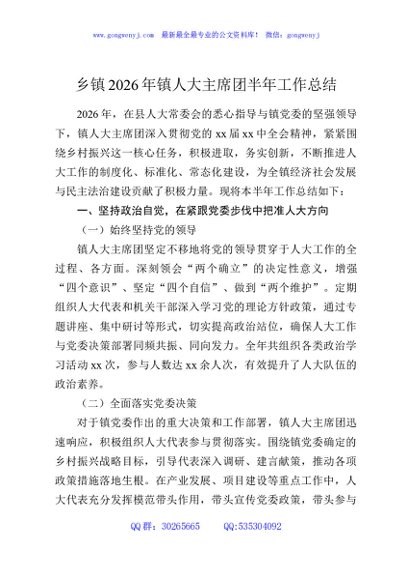 www.gongwenyj.com 最新最全最专业的公文资料库！ 微信：gongwenyj

乡镇2026年镇人大主席团半年工作总结

2026年，在县人大常委会的悉心指导与镇党委的坚强领导下，镇人大主席团深入贯彻党的xx届xx中全会精神，紧紧围绕乡村振兴这一核心任务，积极进取，务实创新，不断推进人大工作的制度化、标准化、常态化建设，为全镇经济社会发展与民主法治建设贡献了积极力量。现将本半年工作总结如下：

一、坚持政治自觉，在紧跟党委步伐中把准人大方向

（一）始终坚持党的领导

镇人大主席团坚定不移地将党的领导贯穿于人大工作的全过程、各方面。深刻领会“两个确立”的决定性意义，增强“四个意识”、坚定“四个自信”、做到“两个维护”。定期组织人大代表和机关干部深入学习党的理论方针政策，通过专题讲座、集中研讨等形式，切实提高政治站位，确保人大工作与党委决策部署同频共振、同向发力。全年共组织各类政治学习活动xx次，参与人数达xx余人次，有效提升了人大队伍的政治素养。

（二）全面落实党委决策

对于镇党委作出的重大决策和工作部署，镇人大主席团迅速响应，积极组织人大代表参与贯彻落实。围绕镇党委确定的乡村振兴战略目标，引导代表深入调研、建言献策，推动各项政策措施落地生根。在产业发展、项目建设等重点工作中，人大代表充分发挥模范带头作用，带头宣传党委政策，带头参与

QQ群：30265665 QQ:535304092